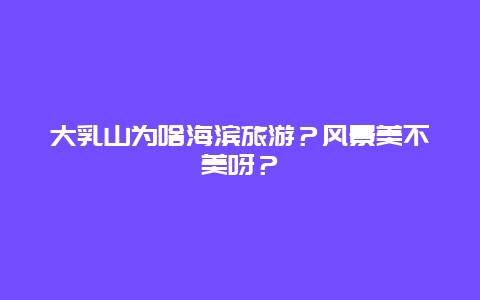 大乳山为啥海滨旅游？风景美不美呀？